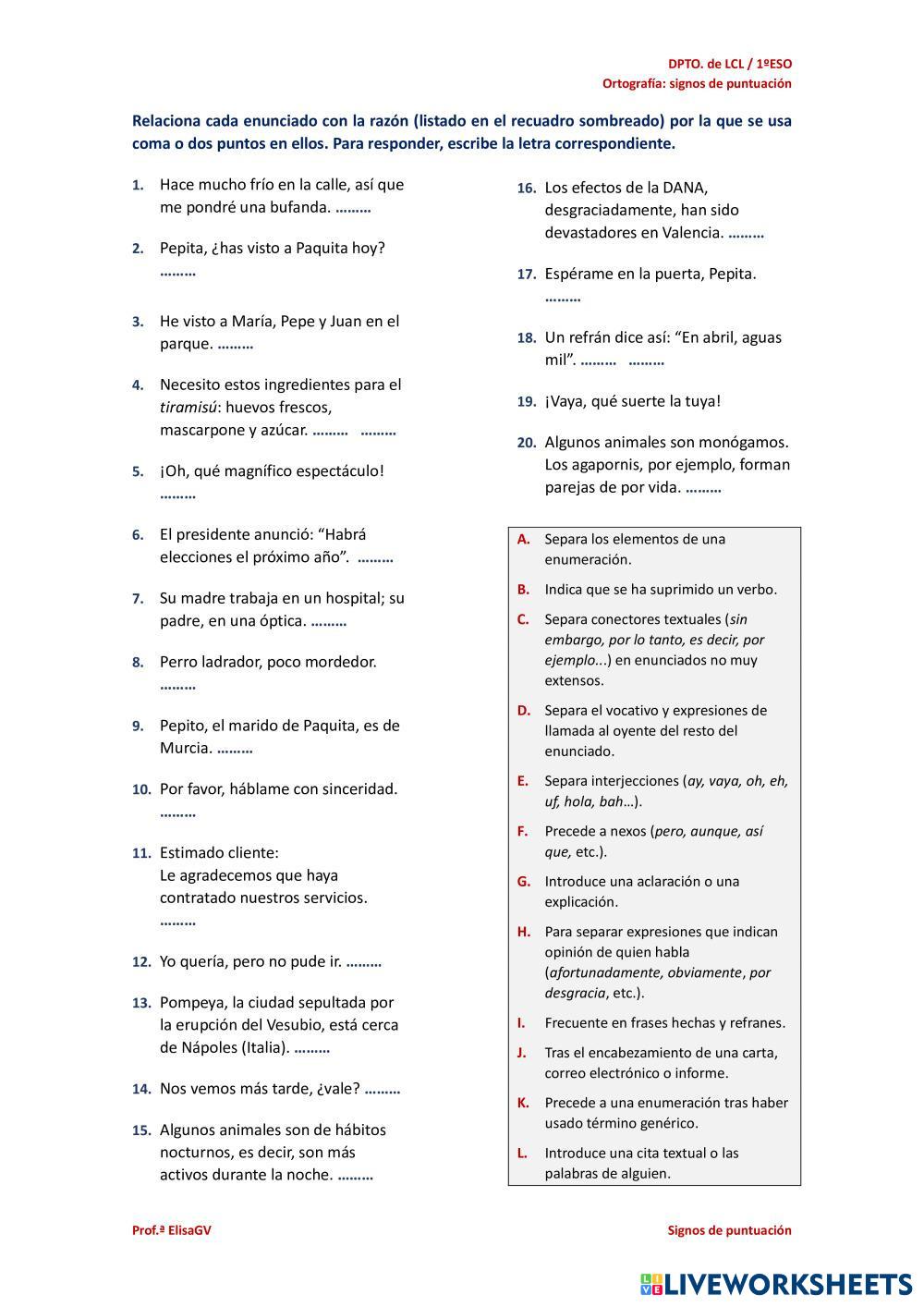 DPTO. de LCL / 1ºESO
Ortografía: signos de puntuación

Relaciona cada enunciado con la razón (listado en el recuadro sombreado) por la que se usa coma o dos puntos en ellos. Para responder, escribe la letra correspondiente.

1. Hace mucho frío en la calle, así que me pondré una bufanda. ………

2. Pepita, ¿has visto a Paquita hoy? ………

3. He visto a María, Pepe y Juan en el parque. ………

4. Necesito estos ingredientes para el tiramisú: huevos frescos, mascarpone y azúcar. ……… ………

5. ¡Oh, qué magnífico espectáculo! ………

6. El presidente anunció: “Habrá elecciones el próximo año”. ………

7. Su madre trabaja en un hospital; su padre, en una óptica. ………

8. Perro ladrador, poco mordedor. ………

9. Pepito, el marido de Paquita, es de Murcia. ………

10. Por favor, háblame con sinceridad. ………

11. Estimado cliente:
Le agradecemos que haya contratado nuestros servicios. ………

12. Yo quería, pero no pude ir. ………

13. Pompeya, la ciudad sepultada por la erupción del Vesubio, está cerca de Nápoles (Italia). ………

14. Nos vemos más tarde, ¿vale? ………

15. Algunos animales son de hábitos nocturnos, es decir, son más activos durante la noche. ………

16. Los efectos de la DANA, desgraciadamente, han sido devastadores en Valencia. ………

17. Espérame en la puerta, Pepita. ………

18. Un refrán dice así: “En abril, aguas mil”. ……… ………

19. ¡Vaya, qué suerte la tuya!

20. Algunos animales son monógamos. Los agapornis, por ejemplo, forman parejas de por vida. ………

A. Separa los elementos de una enumeración.
B. Indica que se ha suprimido un verbo.
C. Separa conectores textuales (sin embargo, por lo tanto, es decir, por ejemplo...) en enunciados no muy extensos.
D. Separa el vocativo y expresiones de llamada al oyente del resto del enunciado.
E. Separa interjecciones (ay, vaya, oh, eh, uf, hola, bah…).
F. Precede a nexos (pero, aunque, así que, etc.).
G. Introduce una aclaración o una explicación.
H. Para separar expresiones que indican opinión de quien habla (afortunadamente, obviamente, por desgracia, etc.).
I. Frecuente en frases hechas y refranes.
J. Tras el encabezamiento de una carta, correo electrónico o informe.
K. Precede a una enumeración tras haber usado término genérico.
L. Introduce una cita textual o las palabras de alguien.

Prof.ª ElisaGV
Signos de puntuación

LIVEWORKSHEETS